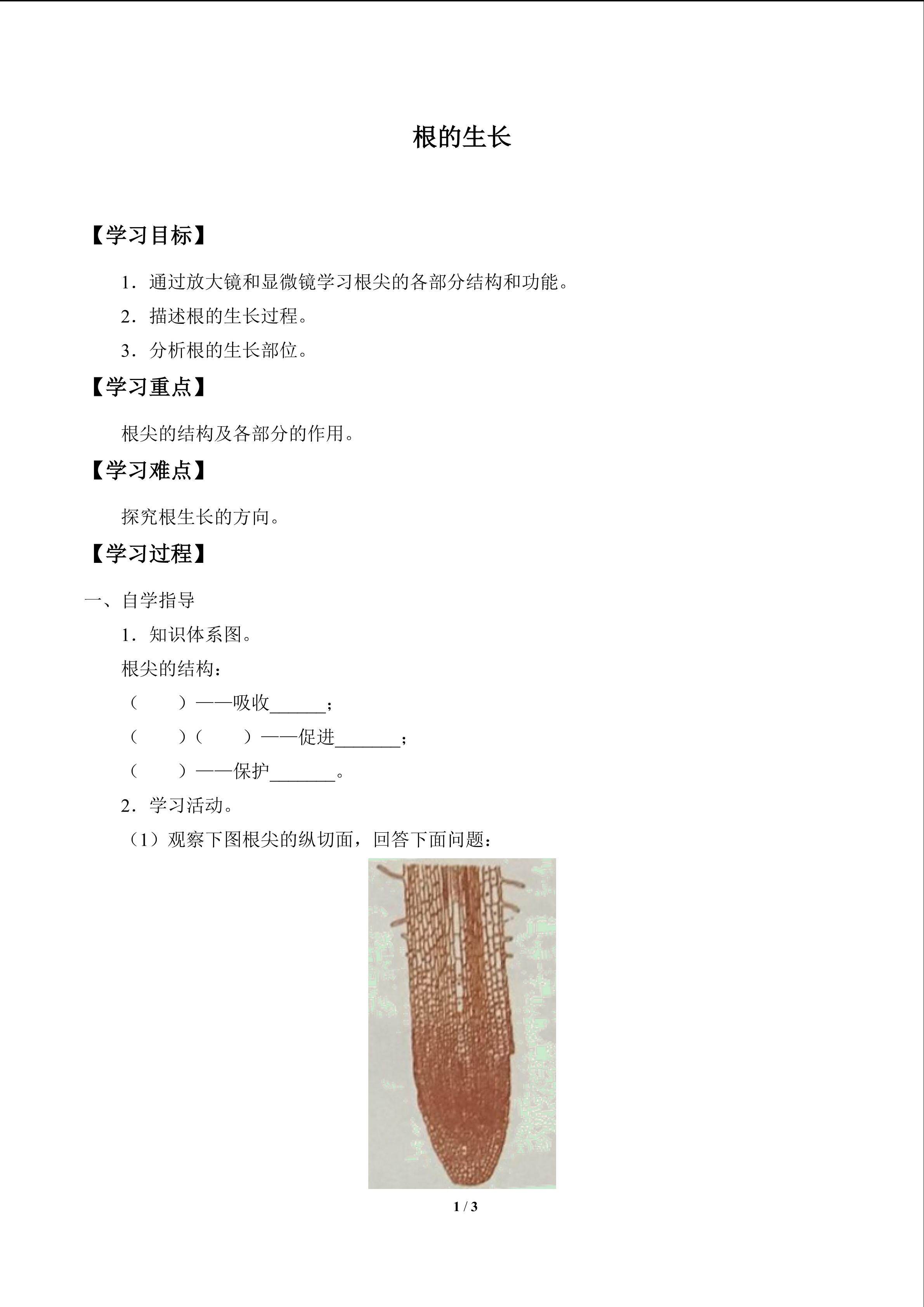 根的生长

【学习目标】

1．通过放大镜和显微镜学习根尖的各部分结构和功能。

2．描述根的生长过程。

3．分析根的生长部位。

【学习重点】

根尖的结构及各部分的作用。

【学习难点】

探究根生长的方向。

【学习过程】

一、自学指导

1．知识体系图。

根尖的结构：

（　　）——吸收______；

（　　）（　　）——促进_______；

（　　）——保护_______。

2．学习活动。

（1）观察下图根尖的纵切面，回答下面问题：

1 / 3